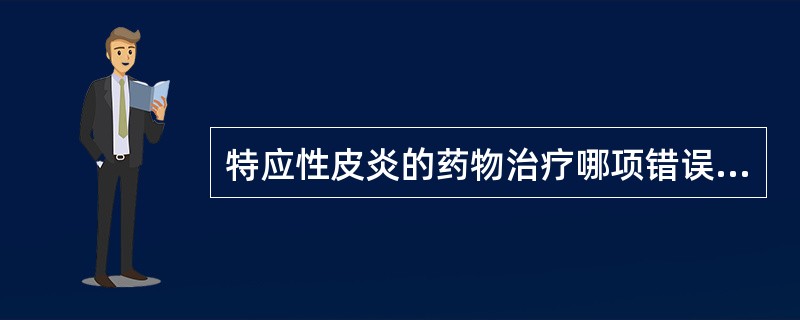 特应性皮炎的药物治疗哪项错误...